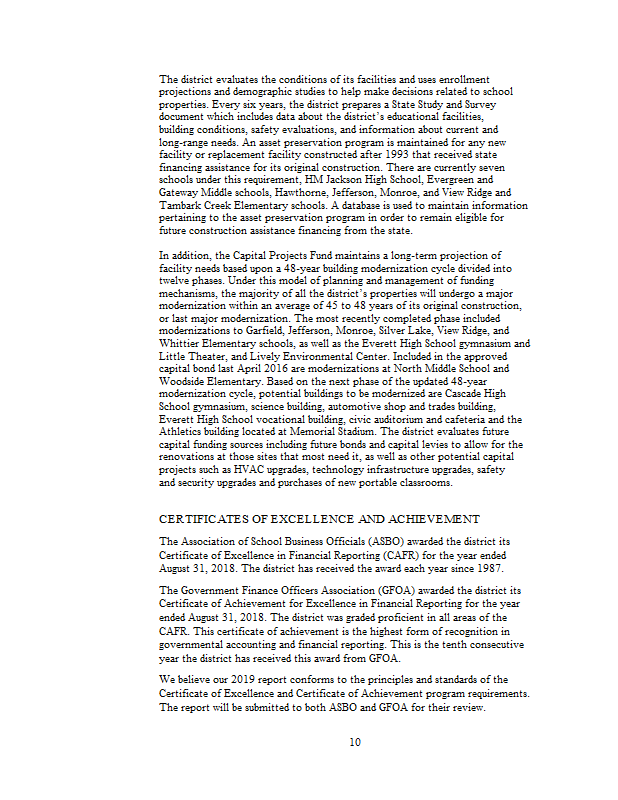 The district evaluates the conditions of its facilities and uses enrollment projections and demographic studies to help make decisions related to school properties. Every six years, the district prepares a State Study and Survey document which includes data about the district's educational facilities, building conditions, safety evaluations, and information about current and long-range needs. An asset preservation program is maintained for any new facility or replacement facility constructed after 1993 that received state financing assistance for its original construction. There are currently seven schools under this requirement, HM Jackson High School, Evergreen and Gateway Middle schools, Hawthorne, Jefferson, Monroe, and View Ridge and Tambark Creek Elementary schools. A database is used to maintain information pertaining to the asset preservation program in order to remain eligible for future construction assistance financing from the state.

In addition, the Capital Projects Fund maintains a long-term projection of facility needs based upon a 48-year building modernization cycle divided into twelve phases. Under this model of planning and management of funding mechanisms, the majority of all the district's properties will undergo a major modernization within an average of 45 to 48 years of its original construction, or last major modernization. The most recently completed phase included modernizations to Garfield, Jefferson, Monroe, Silver Lake, View Ridge, and Whittier Elementary schools, as well as the Everett High School gymnasium and Little Theater, and Lively Environmental Center. Included in the approved capital bond last April 2016 are modernizations at North Middle School and Woodside Elementary. Based on the next phase of the updated 48-year modernization cycle, potential buildings to be modernized are Cascade High School gymnasium, science building, automotive shop and trades building, Everett High School vocational building, civic auditorium and cafeteria and the Athletics building located at Memorial Stadium. The district evaluates future capital funding sources including future bonds and capital levies to allow for the renovations at those sites that most need it, as well as other potential capital projects such as HVAC upgrades, technology infrastructure upgrades, safety and security upgrades and purchases of new portable classrooms.

CERTIFICATES OF EXCELLENCE AND ACHIEVEMENT

The Association of School Business Officials (ASBO) awarded the district its Certificate of Excellence in Financial Reporting (CAFR) for the year ended August 31, 2018. The district has received the award each year since 1987.

The Government Finance Officers Association (GFOA) awarded the district its Certificate of Achievement for Excellence in Financial Reporting for the year ended August 31, 2018. The district was graded proficient in all areas of the CAFR. This certificate of achievement is the highest form of recognition in governmental accounting and financial reporting. This is the tenth consecutive year the district has received this award from GFOA.

We believe our 2019 report conforms to the principles and standards of the Certificate of Excellence and Certificate of Achievement program requirements. The report will be submitted to both ASBO and GFOA for their review.

10